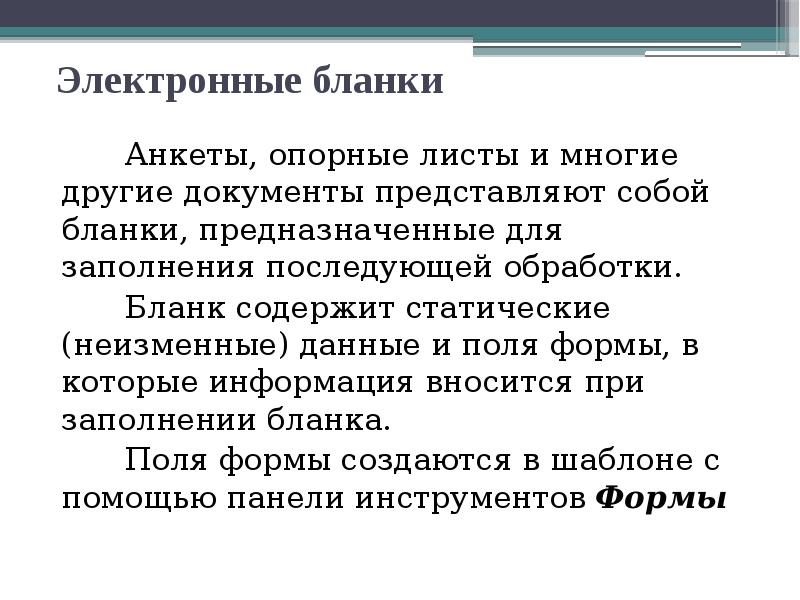 Электронные бланки

Анкеты, опорные листы и многие другие документы представляют собой бланки, предназначенные для заполнения последующей обработки.

Бланк содержит статические (неизменные) данные и поля формы, в которые информация вносится при заполнении бланка.

Поля формы создаются в шаблоне с помощью панели инструментов Формы